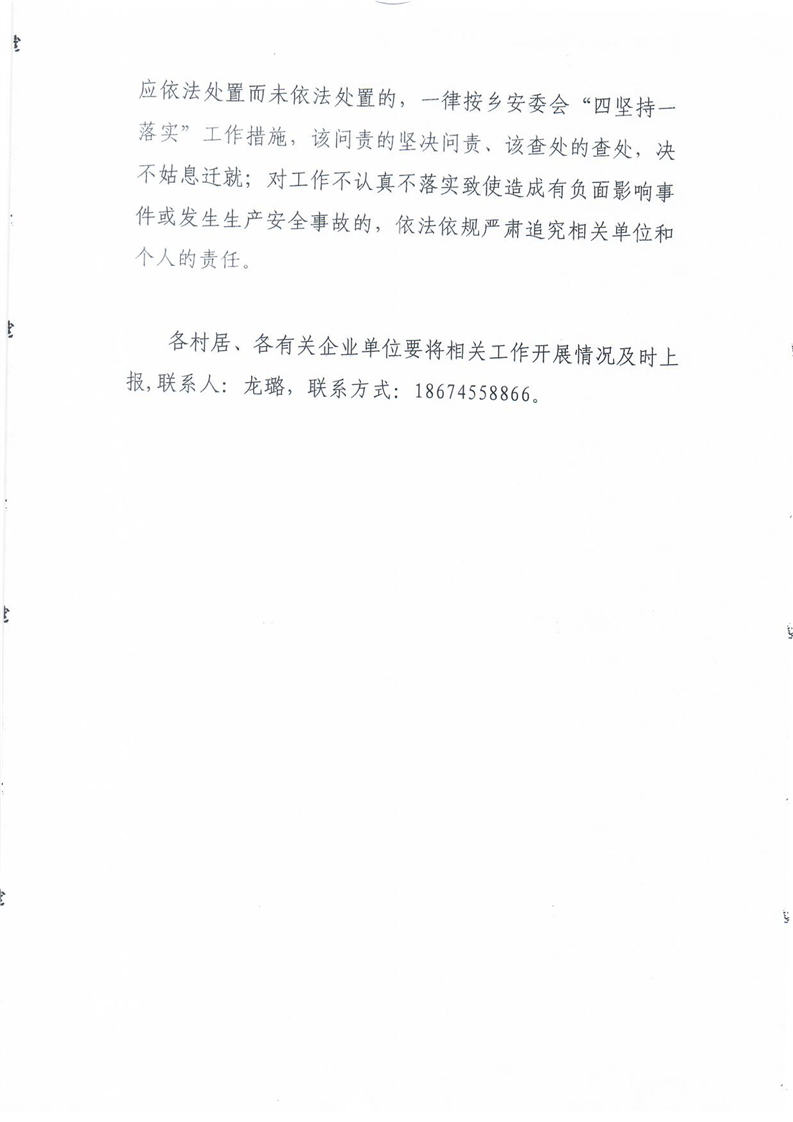 应依法处置而未依法处置的，一律按乡安委会“四坚持一落实”工作措施，该问责的坚决问责、该查处的查处，决不姑息迁就；对工作不认真不落实致使造成有负面影响事件或发生生产安全事故的，依法依规严肃追究相关单位和个人的责任。

各村居、各有关企业单位要将相关工作开展情况及时上报，联系人：龙璐，联系方式：18674558866。